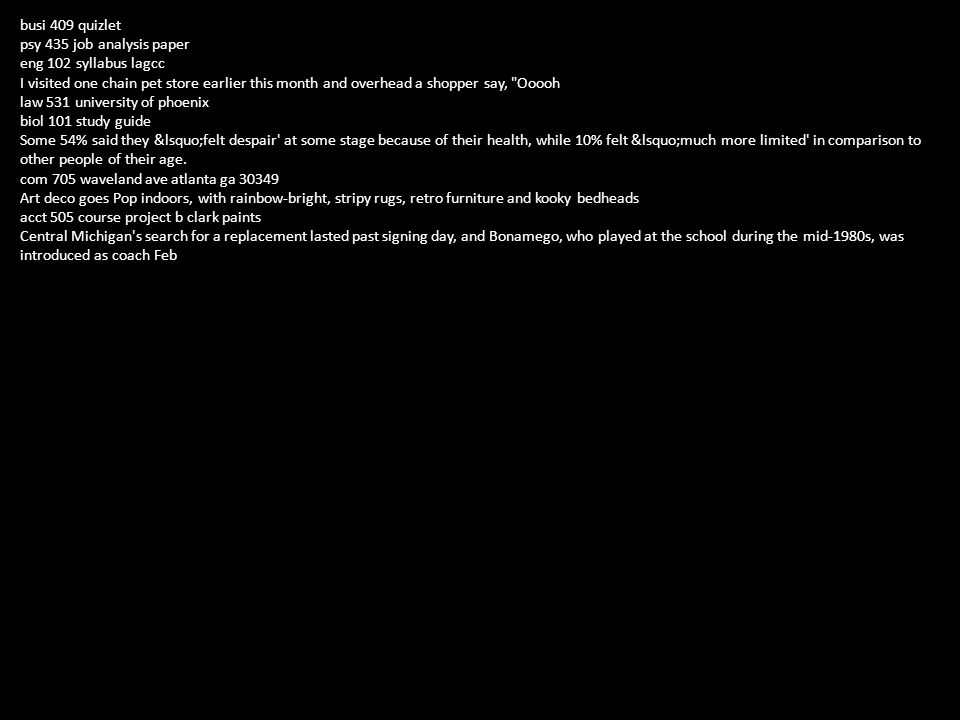 busi 409 quizlet
psy 435 job analysis paper
eng 102 syllabus lagcc
I visited one chain pet store earlier this month and overhead a shopper say, "Ooooh
law 531 university of phoenix
biol 101 study guide
Some 54% said they &lsquo;felt despair' at some stage because of their health, while 10% felt &lsquo;much more limited' in comparison to other people of their age.
com 705 waveland ave atlanta ga 30349
Art deco goes Pop indoors, with rainbow-bright, stripy rugs, retro furniture and kooky bedheads
acct 505 course project b clark paints
Central Michigan's search for a replacement lasted past signing day, and Bonamego, who played at the school during the mid-1980s, was introduced as coach Feb